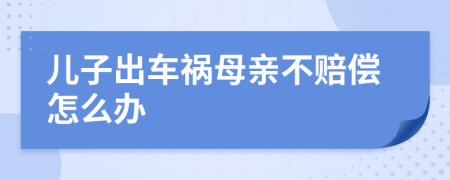 儿子出车祸母亲不赔偿怎么办